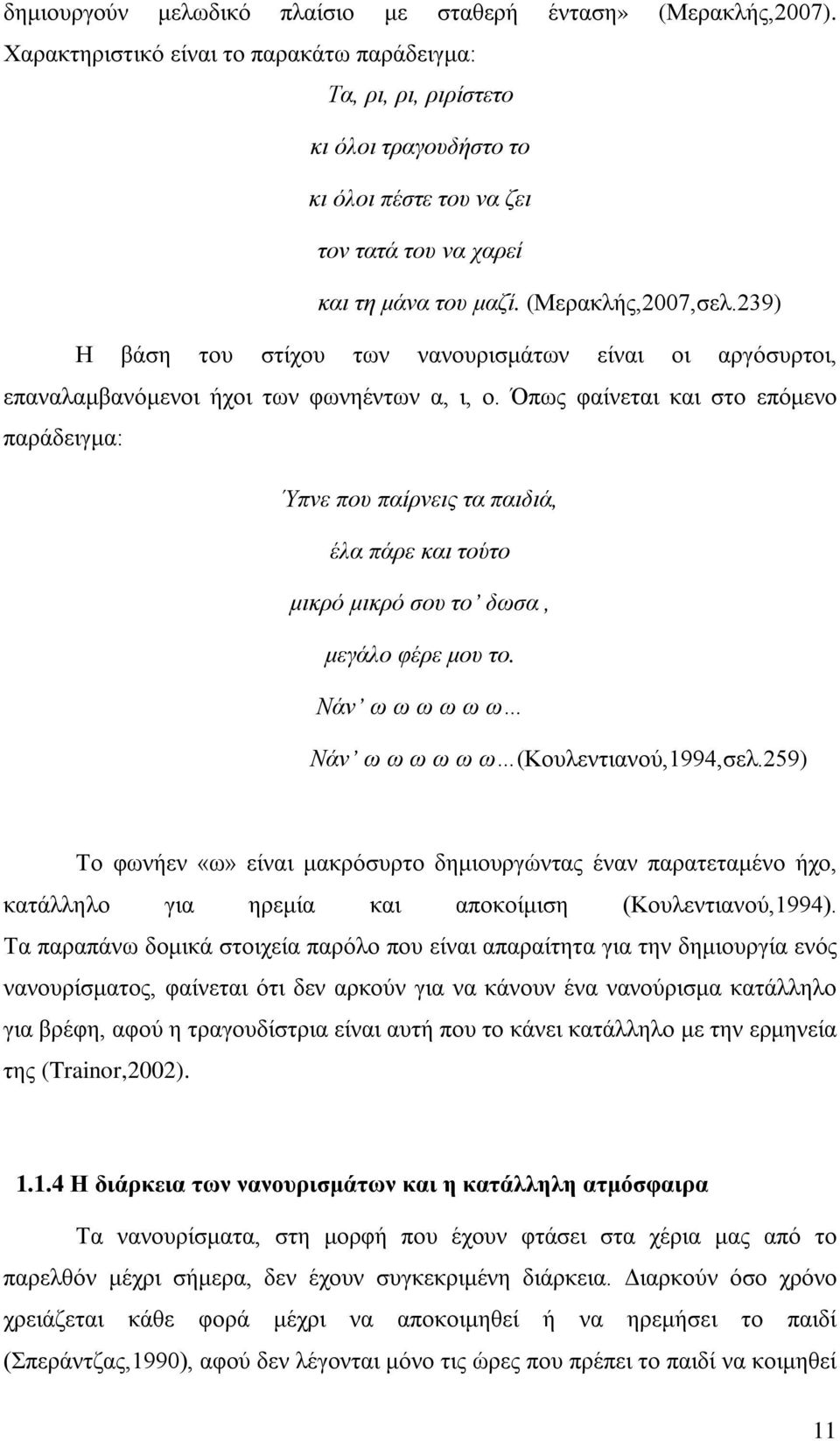 δημιουργούν μελωδικό πλαίσιο με σταθερή ένταση» (Μερακλής,2007). Χαρακτηριστικό είναι το παρακάτω παράδειγμα:

Τα, ρι, ρι, ριρίστετο

κι όλοι τραγουδήστο το

κι όλοι πέστε του να ζει

τον τατά του να χαρεί

και τη μάνα του μαζί. (Μερακλής,2007,σελ.239)

Η βάση του στίχου των νανουρισμάτων είναι οι αργόσυρτοι, επαναλαμβανόμενοι ήχοι των φωνηέντων α, ι, ο. Όπως φαίνεται και στο επόμενο παράδειγμα:

Ύπνε που παίρνεις τα παιδιά,

έλα πάρε και τούτο

μικρό μικρό σου το’ δωσα ,

μεγάλο φέρε μου το.

Νάν’ ω ω ω ω ω…

Νάν’ ω ω ω ω ω…(Κουλεντιανού,1994,σελ.259)

Το φωνήεν «ω» είναι μακρόσυρτο δημιουργώντας έναν παρατεταμένο ήχο, κατάλληλο για ηρεμία και αποκοίμιση (Κουλεντιανού,1994). Τα παραπάνω δομικά στοιχεία παρόλο που είναι απαραίτητα για την δημιουργία ενός νανουρίσματος, φαίνεται ότι δεν αρκούν για να κάνουν ένα νανούρισμα κατάλληλο για βρέφη, αφού η τραγουδίστρια είναι αυτή που το κάνει κατάλληλο με την ερμηνεία της (Trainor,2002).

1.1.4 Η διάρκεια των νανουρισμάτων και η κατάλληλη ατμόσφαιρα

Τα νανουρίσματα, στη μορφή που έχουν φτάσει στα χέρια μας από το παρελθόν μέχρι σήμερα, δεν έχουν συγκεκριμένη διάρκεια. Διαρκούν όσο χρόνο χρειάζεται κάθε φορά μέχρι να αποκοιμηθεί ή να ηρεμήσει το παιδί (Σπεράντζας,1990), αφού δεν λέγονται μόνο τις ώρες που πρέπει το παιδί να κοιμηθεί

11